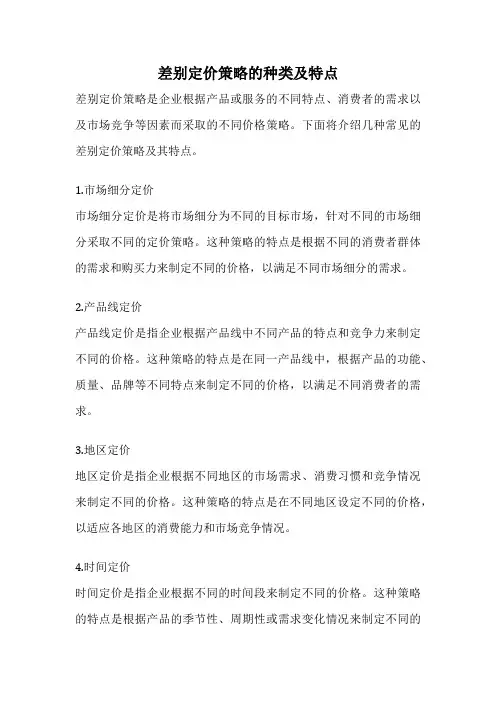 差别定价策略的种类及特点

差别定价策略是企业根据产品或服务的不同特点、消费者的需求以及市场竞争等因素而采取的不同价格策略。下面将介绍几种常见的差别定价策略及其特点。

1.市场细分定价

市场细分定价是将市场细分为不同的目标市场，针对不同的市场细分采取不同的定价策略。这种策略的特点是根据不同的消费者群体的需求和购买力来制定不同的价格，以满足不同市场细分的需求。

2.产品线定价

产品线定价是指企业根据产品线中不同产品的特点和竞争力来制定不同的价格。这种策略的特点是在同一产品线中，根据产品的功能、质量、品牌等不同特点来制定不同的价格，以满足不同消费者的需求。

3.地区定价

地区定价是指企业根据不同地区的市场需求、消费习惯和竞争情况来制定不同的价格。这种策略的特点是在不同地区设定不同的价格，以适应各地区的消费能力和市场竞争情况。

4.时间定价

时间定价是指企业根据不同的时间段来制定不同的价格。这种策略的特点是根据产品的季节性、周期性或需求变化情况来制定不同的